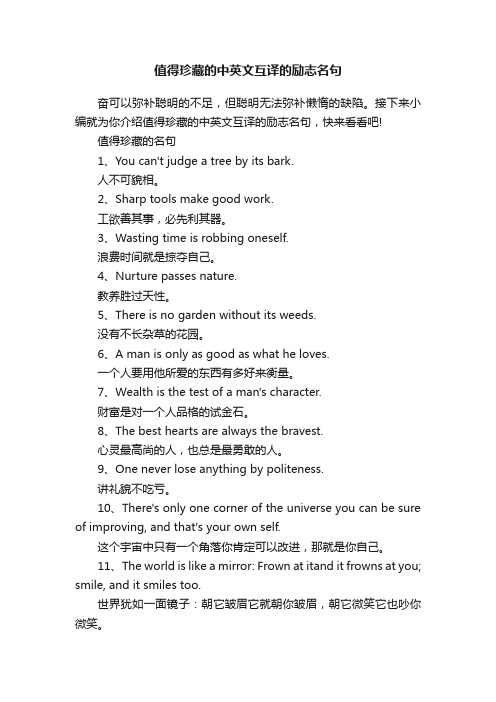 值得珍藏的中英文互译的励志名句

奋可以弥补聪明的不足，但聪明无法弥补懒惰的缺陷。接下来小编就为你介绍值得珍藏的中英文互译的励志名句，快来看看吧!

值得珍藏的名句

1、You can't judge a tree by its bark.

人不可貌相。

2、Sharp tools make good work.

工欲善其事，必先利其器。

3、Wasting time is robbing oneself.

浪费时间就是掠夺自己。

4、Nurture passes nature.

教养胜过天性。

5、There is no garden without its weeds.

没有不长杂草的花园。

6、A man is only as good as what he loves.

一个人要用他所爱的东西有多好来衡量。

7、Wealth is the test of a man's character.

财富是对一个人品格的试金石。

8、The best hearts are always the bravest.

心灵最高尚的人，也总是最勇敢的人。

9、One never lose anything by politeness.

讲礼貌不吃亏。

10、There's only one corner of the universe you can be sure of improving, and that's your own self.

这个宇宙中只有一个角落你肯定可以改进，那就是你自己。

11、The world is like a mirror: Frown at itand it frowns at you; smile, and it smiles too.

世界犹如一面镜子：朝它皱眉它就朝你皱眉，朝它微笑它也吵你微笑。